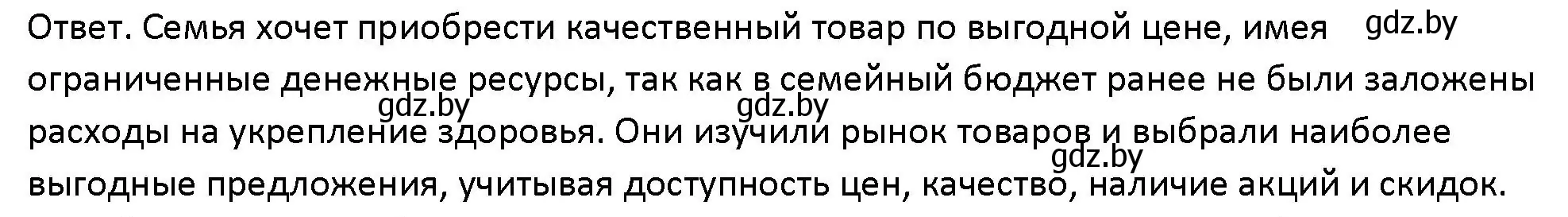 Ответ. Семья хочет приобрести качественный товар по выгодной цене, имея ограниченные денежные ресурсы, так как в семейный бюджет ранее не были заложены расходы на укрепление здоровья. Они изучили рынок товаров и выбрали наиболее выгодные предложения, учитывая доступность цен, качество, наличие акций и скидок.

gdz.by gdz.by gdz.by gdz.by